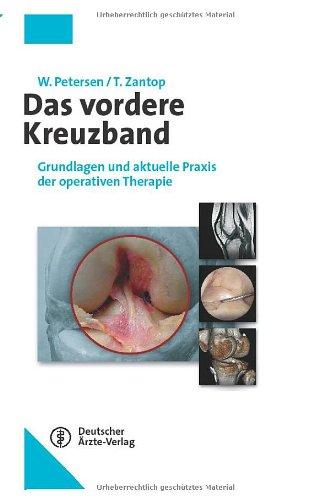 Urheberrechtlich geschütztes Material

W. Petersen / T. Zantop

Das vordere Kreuzband

Grundlagen und aktuelle Praxis der operativen Therapie

Deutscher Ärzte-Verlag

Urheberrechtlich geschütztes Material